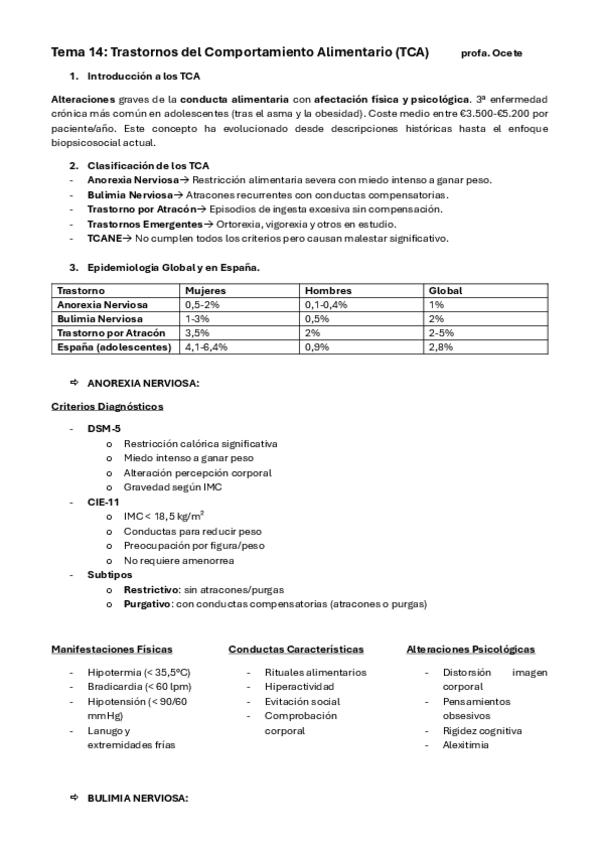 Tema 14: Trastornos del Comportamiento Alimentario (TCA) profa. Ocete

1. Introducción a los TCA

Alteraciones graves de la conducta alimentaria con afectación física y psicológica. 3ª enfermedad crónica más común en adolescentes (tras el asma y la obesidad). Coste medio entre €3.500-€5.200 por paciente/año. Este concepto ha evolucionado desde descripciones históricas hasta el enfoque biopsicosocial actual.

2. Clasificación de los TCA
- Anorexia Nerviosa→ Restricción alimentaria severa con miedo intenso a ganar peso.
- Bulimia Nerviosa→ Atracones recurrentes con conductas compensatorias.
- Trastorno por Atracón→ Episodios de ingesta excesiva sin compensación.
- Trastornos Emergentes→ Ortorexia, vigorexia y otros en estudio.
- TCANE→ No cumplen todos los criterios pero causan malestar significativo.

3. Epidemiologia Global y en España.

| Trastorno | Mujeres | Hombres | Global |
|---|---|---|---|
| Anorexia Nerviosa | 0,5-2% | 0,1-0,4% | 1% |
| Bulimia Nerviosa | 1-3% | 0,5% | 2% |
| Trastorno por Atracón | 3,5% | 2% | 2-5% |
| España (adolescentes) | 4,1-6,4% | 0,9% | 2,8% |

⇨ ANOREXIA NERVIOSA:

Criterios Diagnósticos

- DSM-5
o Restricción calórica significativa
o Miedo intenso a ganar peso
o Alteración percepción corporal
o Gravedad según IMC
- CIE-11
o IMC < 18,5 kg/m$^2$
o Conductas para reducir peso
o Preocupación por figura/peso
o No requiere amenorrea
- Subtipos
o Restrictivo: sin atracones/purgas
o Purgativo: con conductas compensatorias (atracones o purgas)

Manifestaciones Físicas
- Hipotermia (< 35,5ºC)
- Bradicardia (< 60 lpm)
- Hipotensión (< 90/60 mmHg)
- Lanugo y extremidades frías

Conductas Características
- Rituales alimentarios
- Hiperactividad
- Evitación social
- Comprobación corporal

Alteraciones Psicológicas
- Distorsión imagen corporal
- Pensamientos obsesivos
- Rigidez cognitiva
- Alexitimia

⇨ BULIMIA NERVIOSA: